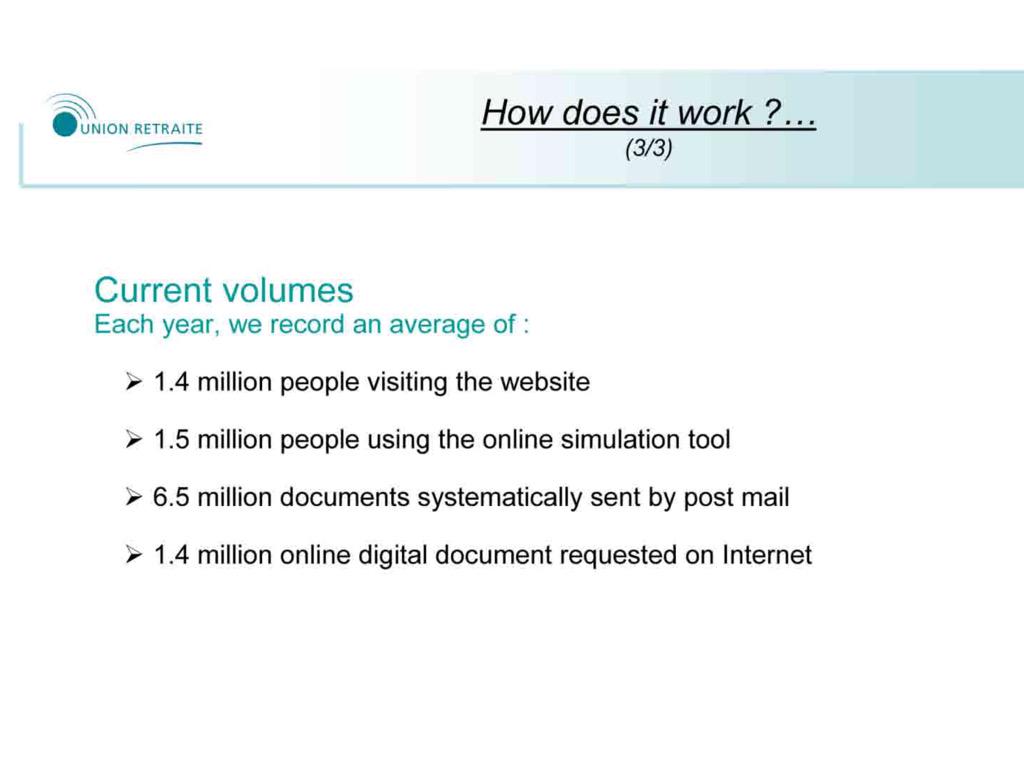 UNION RETRAITE

How does it work ?…
(3/3)

Current volumes
Each year, we record an average of :

➢ 1.4 million people visiting the website

➢ 1.5 million people using the online simulation tool

➢ 6.5 million documents systematically sent by post mail

➢ 1.4 million online digital document requested on Internet